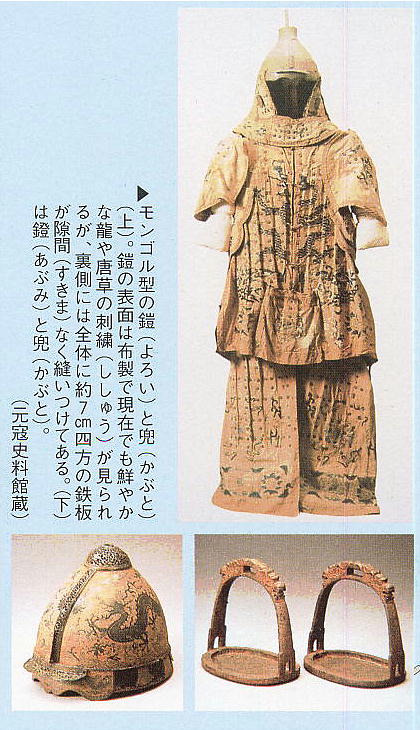 ▶モンゴル型の鎧(よろい)と兜(かぶと)(上)。鎧の表面は布製で現在でも鮮やかな龍や唐草の刺繍(ししゅう)が見られるが、裏側には全体に約7㎝四方の鉄板が隙間(すきま)なく縫いつけてある。(下)は鐙(あぶみ)と兜(かぶと)。

(元寇史料館蔵)